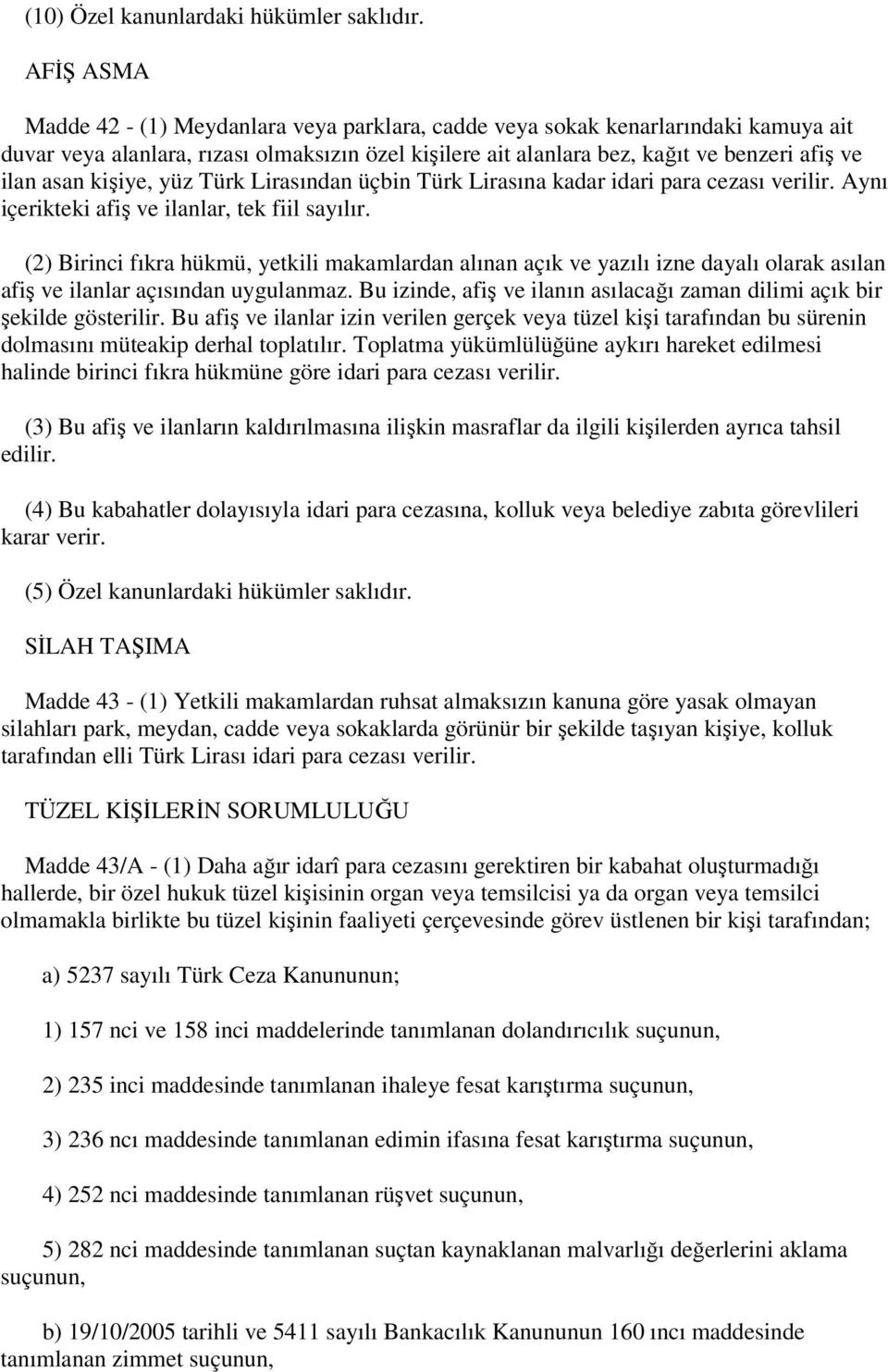 (10) Özel kanunlardaki hükümler saklıdır.

AFİŞ ASMA

Madde 42 - (1) Meydanlara veya parklara, cadde veya sokak kenarlarındaki kamuya ait duvar veya alanlara, rızası olmaksızın özel kişilere ait alanlara bez, kağıt ve benzeri afiş ve ilan asan kişiye, yüz Türk Lirasından üçbin Türk Lirasına kadar idari para cezası verilir. Aynı içerikteki afiş ve ilanlar, tek fiil sayılır.

(2) Birinci fıkra hükmü, yetkili makamlardan alınan açık ve yazılı izne dayalı olarak asılan afiş ve ilanlar açısından uygulanmaz. Bu izinde, afiş ve ilanın asılacağı zaman dilimi açık bir şekilde gösterilir. Bu afiş ve ilanlar izin verilen gerçek veya tüzel kişi tarafından bu sürenin dolmasını müteakip derhal toplatılır. Toplatma yükümlülüğüne aykırı hareket edilmesi halinde birinci fıkra hükmüne göre idari para cezası verilir.

(3) Bu afiş ve ilanların kaldırılmasına ilişkin masraflar da ilgili kişilerden ayrıca tahsil edilir.

(4) Bu kabahatler dolayısıyla idari para cezasına, kolluk veya belediye zabıta görevlileri karar verir.

(5) Özel kanunlardaki hükümler saklıdır.

SİLAH TAŞIMA

Madde 43 - (1) Yetkili makamlardan ruhsat almaksızın kanuna göre yasak olmayan silahları park, meydan, cadde veya sokaklarda görünür bir şekilde taşıyan kişiye, kolluk tarafından elli Türk Lirası idari para cezası verilir.

TÜZEL KİŞİLERİN SORUMLULUĞU

Madde 43/A - (1) Daha ağır idarî para cezasını gerektiren bir kabahat oluşturmadığı hallerde, bir özel hukuk tüzel kişisinin organ veya temsilcisi ya da organ veya temsilci olmamakla birlikte bu tüzel kişinin faaliyeti çerçevesinde görev üstlenen bir kişi tarafından;

a) 5237 sayılı Türk Ceza Kanununun;

1) 157 nci ve 158 inci maddelerinde tanımlanan dolandırıcılık suçunun,

2) 235 inci maddesinde tanımlanan ihaleye fesat karıştırma suçunun,

3) 236 ncı maddesinde tanımlanan edimin ifasına fesat karıştırma suçunun,

4) 252 nci maddesinde tanımlanan rüşvet suçunun,

5) 282 nci maddesinde tanımlanan suçtan kaynaklanan malvarlığı değerlerini aklama suçunun,

b) 19/10/2005 tarihli ve 5411 sayılı Bankacılık Kanununun 160 ıncı maddesinde tanımlanan zimmet suçunun,